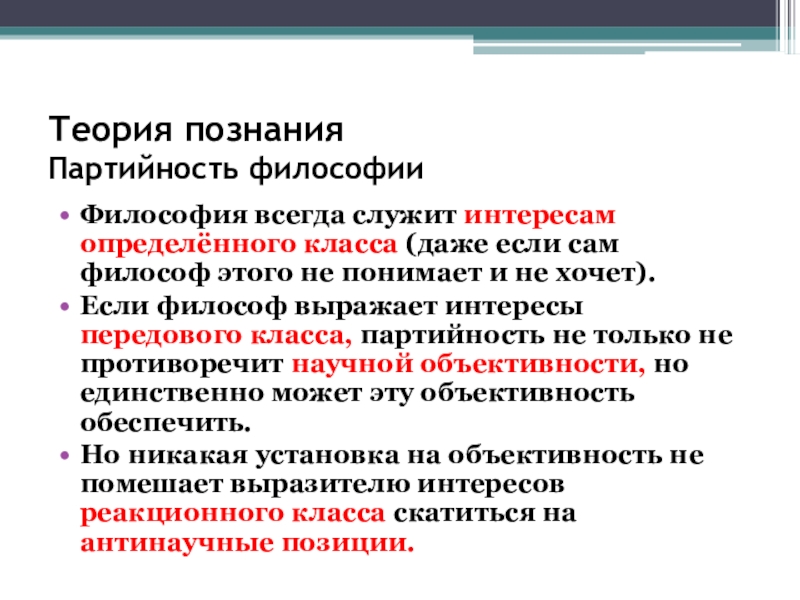 Теория познания
Партийность философии

• Философия всегда служит интересам определённого класса (даже если сам философ этого не понимает и не хочет).
• Если философ выражает интересы передового класса, партийность не только не противоречит научной объективности, но единственно может эту объективность обеспечить.
• Но никакая установка на объективность не помешает выразителю интересов реакционного класса скатиться на антинаучные позиции.